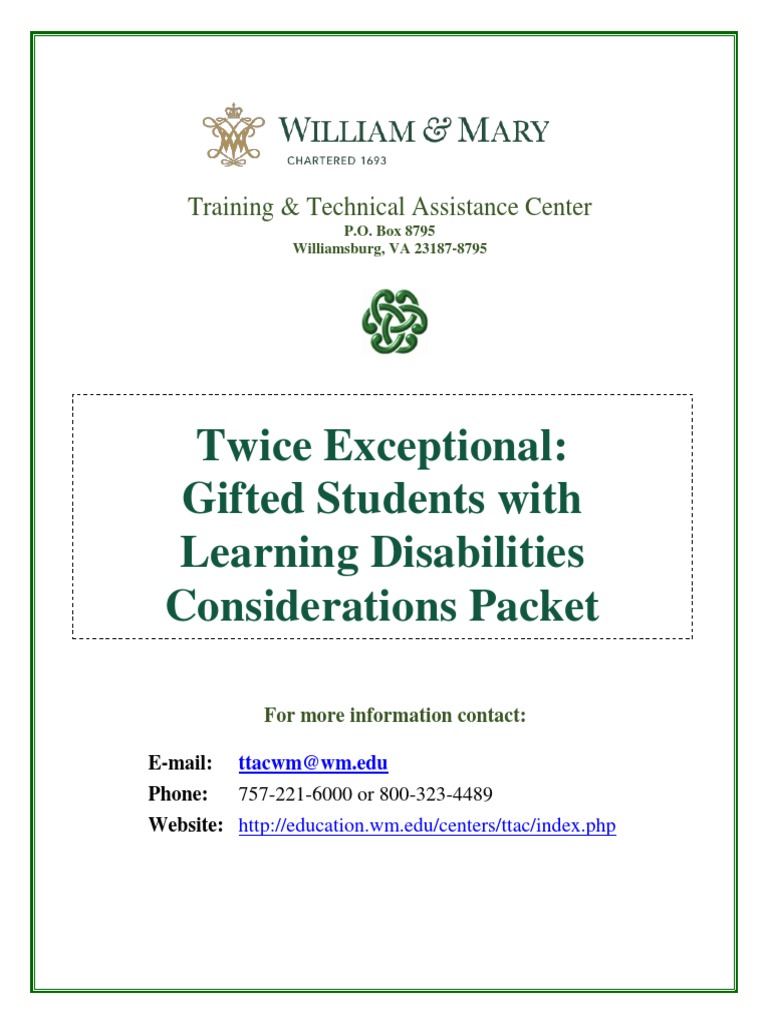 WILLIAM & MARY
CHARTERED 1693

Training & Technical Assistance Center
P.O. Box 8795
Williamsburg, VA 23187-8795

Twice Exceptional: Gifted Students with Learning Disabilities Considerations Packet

For more information contact:

E-mail: ttacwm@wm.edu
Phone: 757-221-6000 or 800-323-4489
Website: http://education.wm.edu/centers/ttac/index.php